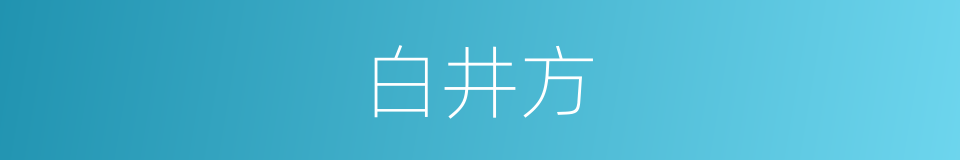 白井方